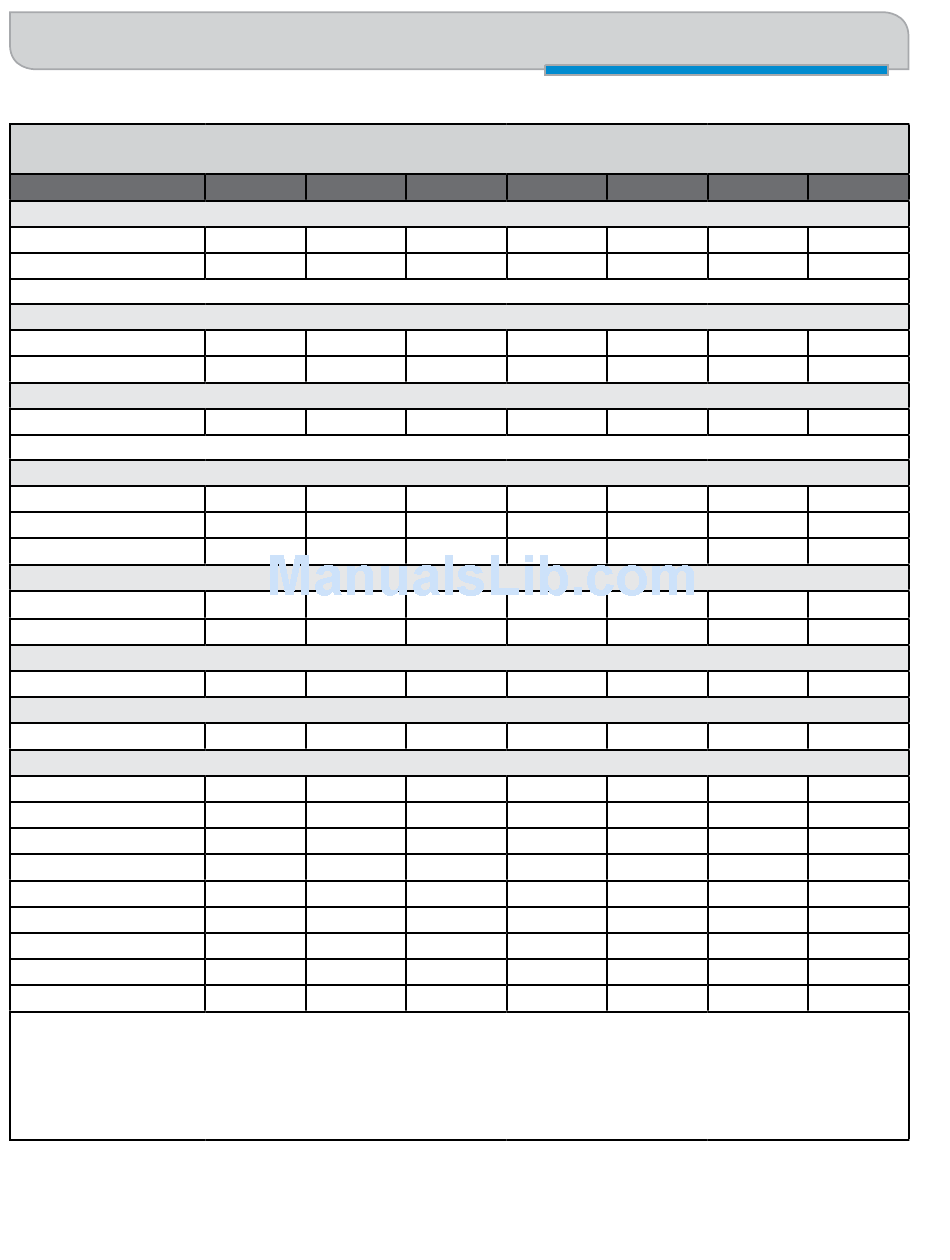 ManualsLib.com